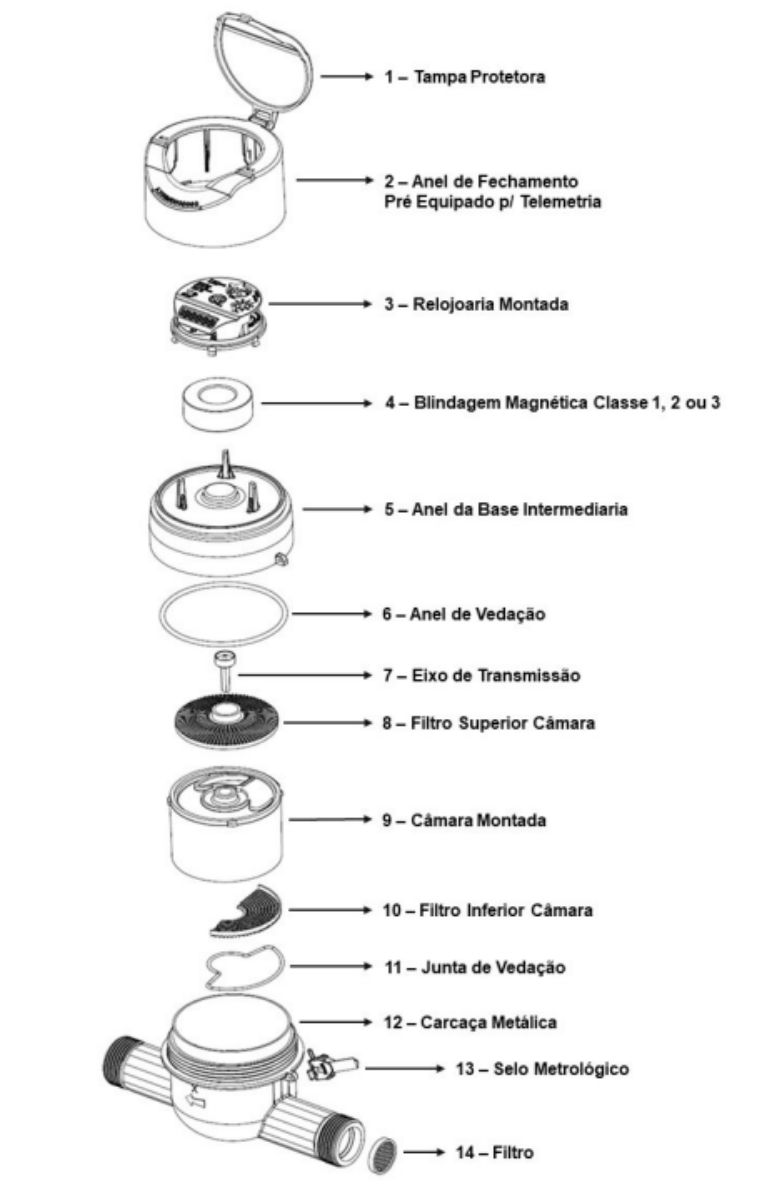 1 – Tampa Protetora

2 – Anel de Fechamento
Pré Equipado p/ Telemetria

3 – Relojoaria Montada

4 – Blindagem Magnética Classe 1, 2 ou 3

5 – Anel da Base Intermediaria

6 – Anel de Vedação

7 – Eixo de Transmissão

8 – Filtro Superior Câmara

9 – Câmara Montada

10 – Filtro Inferior Câmara

11 – Junta de Vedação

12 – Carcaça Metálica

13 – Selo Metrológico

14 – Filtro